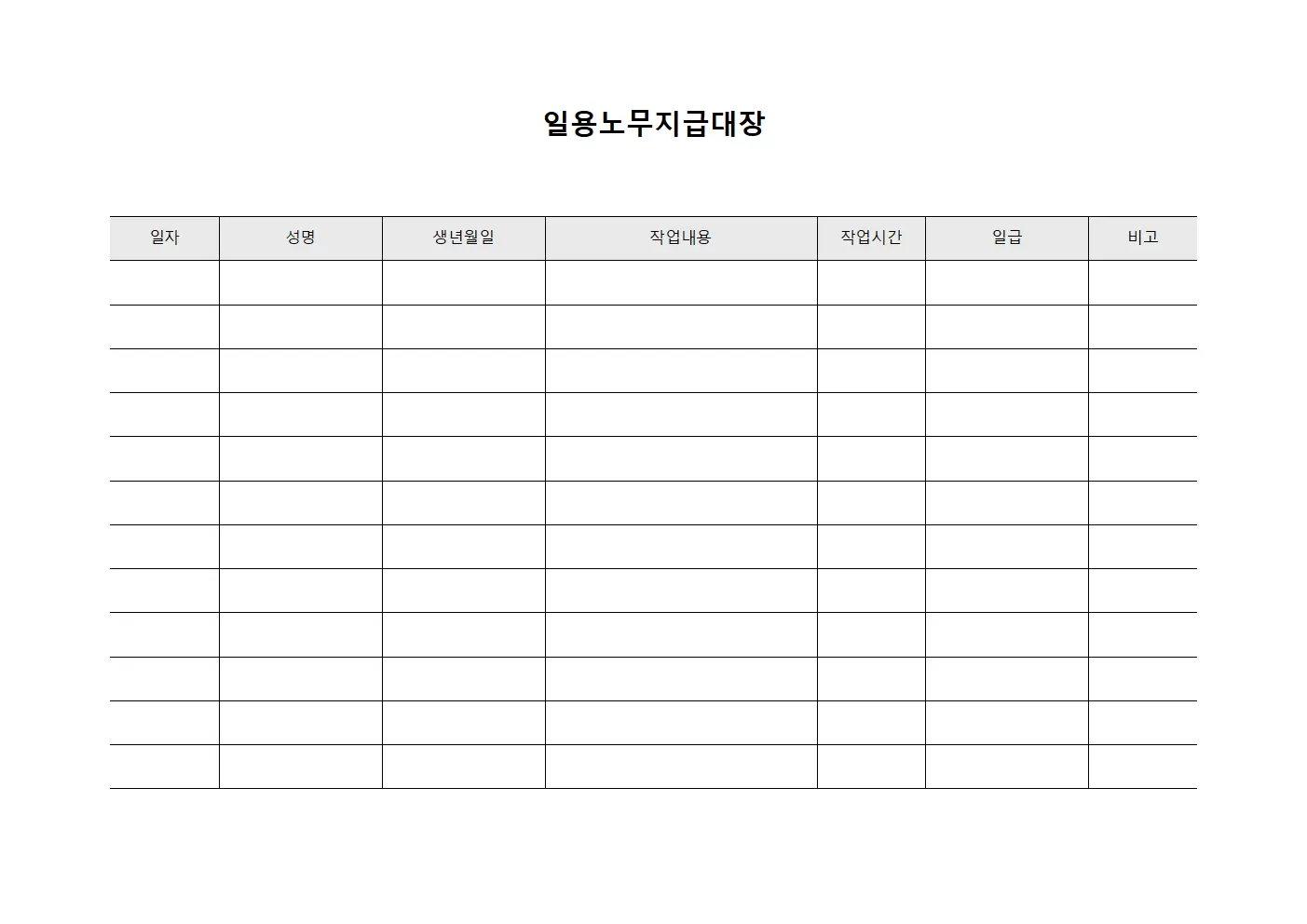 일용노무지급대장

| 일자 | 성명 | 생년월일 | 작업내용 | 작업시간 | 일급 | 비고 |
|---|---|---|---|---|---|---|
| | | | | | | |
| | | | | | | |
| | | | | | | |
| | | | | | | |
| | | | | | | |
| | | | | | | |
| | | | | | | |
| | | | | | | |
| | | | | | | |
| | | | | | | |
| | | | | | | |
| | | | | | | |